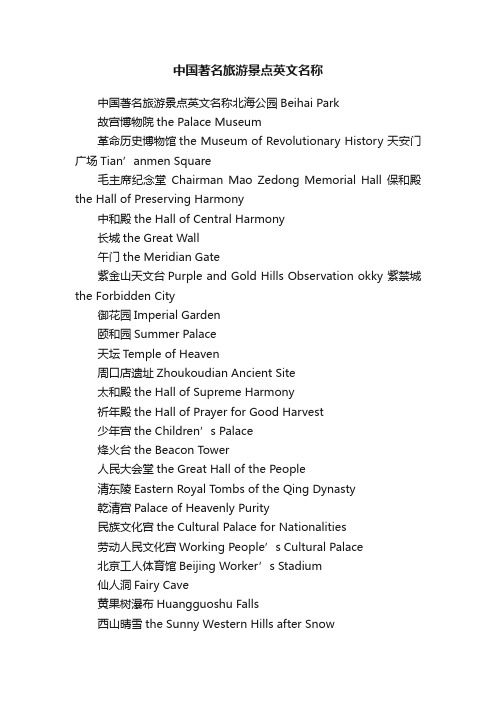 中国著名旅游景点英文名称

中国著名旅游景点英文名称北海公园 Beihai Park

故宫博物院 the Palace Museum

革命历史博物馆 the Museum of Revolutionary History 天安门广场 Tian’anmen Square

毛主席纪念堂 Chairman Mao Zedong Memorial Hall 保和殿 the Hall of Preserving Harmony

中和殿 the Hall of Central Harmony

长城 the Great Wall

午门 the Meridian Gate

紫金山天文台 Purple and Gold Hills Observation okky 紫禁城 the Forbidden City

御花园 Imperial Garden

颐和园 Summer Palace

天坛 Temple of Heaven

周口店遗址 Zhoukoudian Ancient Site

太和殿 the Hall of Supreme Harmony

祈年殿 the Hall of Prayer for Good Harvest

少年宫 the Children’s Palace

烽火台 the Beacon Tower

人民大会堂 the Great Hall of the People

清东陵 Eastern Royal Tombs of the Qing Dynasty

乾清宫 Palace of Heavenly Purity

民族文化宫 the Cultural Palace for Nationalities

劳动人民文化宫 Working People’s Cultural Palace

北京工人体育馆 Beijing Worker’s Stadium

仙人洞 Fairy Cave

黄果树瀑布 Huangguoshu Falls

西山晴雪 the Sunny Western Hills after Snow